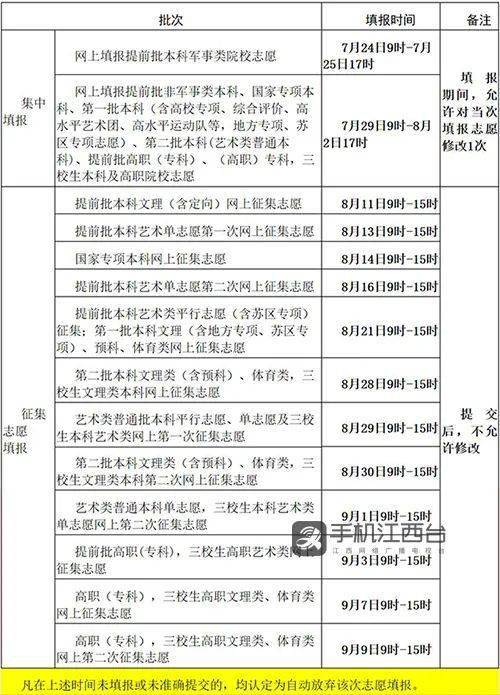 | 批次 |  | 填报时间 | 备注 |
|---|---|---|---|
| 集中填报 | 网上填报提前批本科军事类院校志愿 | 7月24日9时-7月25日17时 | 填报期间，允许对当次填报志愿修改1次 |
|  | 网上填报提前批非军事类本科、国家专项本科、第一批本科（含高校专项、综合评价、高水平艺术团、高水平运动队等，地方专项、苏区专项志愿）、第二批本科（艺术类普通本科）、提前批高职（专科）、（高职）专科，三校生本科及高职院校志愿 | 7月29日9时-8月2日17时 |  |
| 征集志愿填报 | 提前批本科文理（含定向）网上征集志愿 | 8月11日9时-15时 | 提交后，不允许修改 |
|  | 提前批本科艺术单志愿第一次网上征集志愿 | 8月13日9时-15时 |  |
|  | 国家专项本科网上征集志愿 | 8月14日9时-15时 |  |
|  | 提前批本科艺术单志愿第二次网上征集志愿 | 8月16日9时-15时 |  |
|  | 提前批本科艺术类平行志愿（含苏区专项）征集；第一批本科文理（含地方专项、苏区专项）、预科、体育类网上征集志愿 | 8月21日9时-15时 |  |
|  | 第二批本科文理类（含预科）、体育类，三校生文理类本科网上征集志愿 | 8月28日9时-15时 |  |
|  | 艺术类普通批本科平行志愿、单志愿及三校生本科艺术类网上第一次征集志愿 | 8月29日9时-15时 |  |
|  | 第二批本科文理类（含预科）、体育类，三校生文理类本科第二次网上征集志愿 | 8月30日9时-15时 |  |
|  | 艺术类普通本科单志愿，三校生本科艺术类单志愿网上第二次征集志愿 | 9月1日9时-15时 |  |
|  | 提前批高职(专科)，三校生高职艺术类网上征集志愿 | 9月3日9时-15时 |  |
|  | 高职（专科），三校生高职文理类、体育类网上征集志愿 | 9月7日9时-15时 |  |
|  | 高职（专科），三校生高职文理类、体育类网上第二次征集志愿 | 9月9日9时-15时 |  |

凡在上述时间未填报或未准确提交的，均认定为自动放弃该次志愿填报。

手机江西台